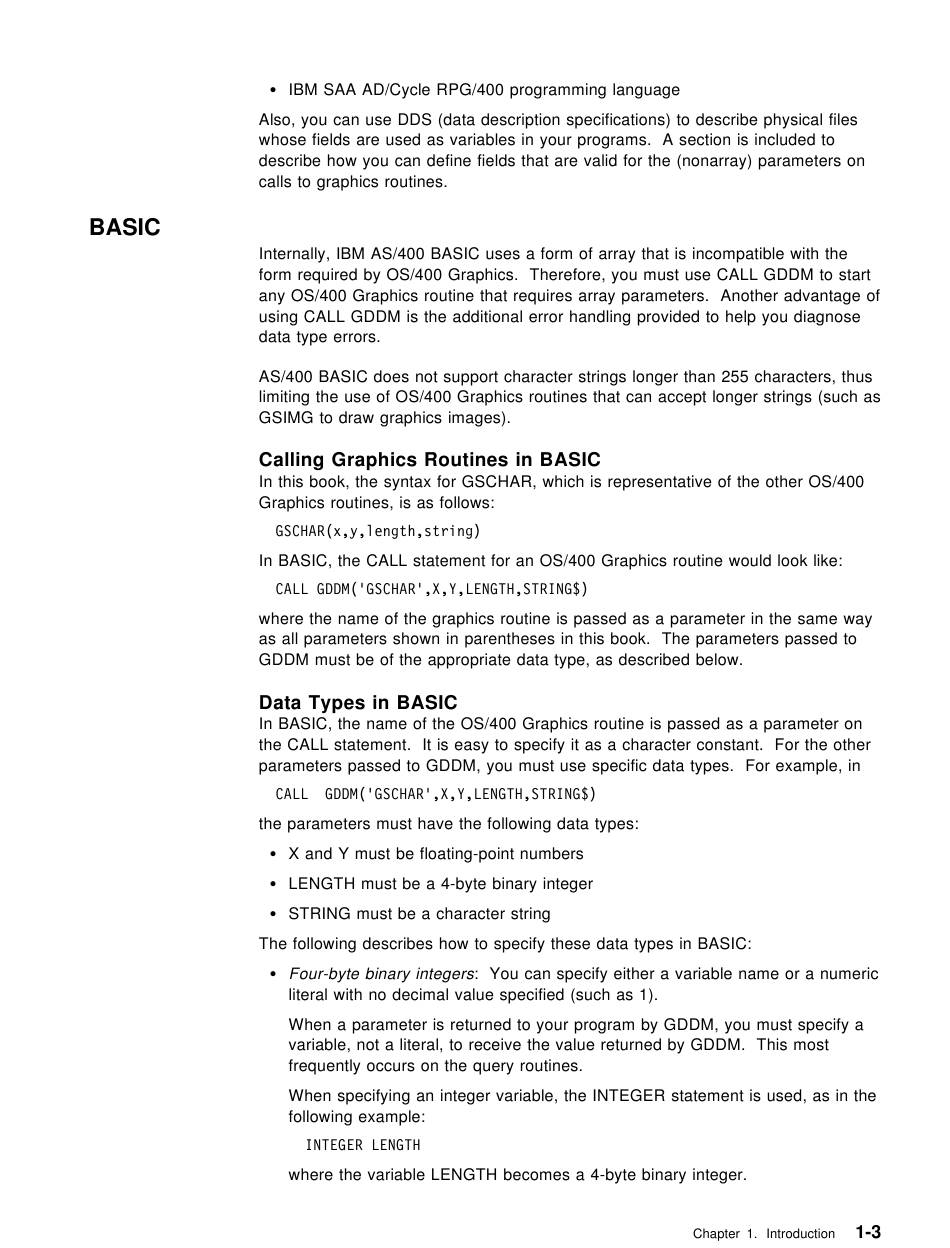 • IBM SAA AD/Cycle RPG/400 programming language

Also, you can use DDS (data description specifications) to describe physical files whose fields are used as variables in your programs. A section is included to describe how you can define fields that are valid for the (nonarray) parameters on calls to graphics routines.

BASIC

Internally, IBM AS/400 BASIC uses a form of array that is incompatible with the form required by OS/400 Graphics. Therefore, you must use CALL GDDM to start any OS/400 Graphics routine that requires array parameters. Another advantage of using CALL GDDM is the additional error handling provided to help you diagnose data type errors.

AS/400 BASIC does not support character strings longer than 255 characters, thus limiting the use of OS/400 Graphics routines that can accept longer strings (such as GSIMG to draw graphics images).

Calling Graphics Routines in BASIC

In this book, the syntax for GSCHAR, which is representative of the other OS/400 Graphics routines, is as follows:

GSCHAR(x,y,length,string)

In BASIC, the CALL statement for an OS/400 Graphics routine would look like:

CALL GDDM('GSCHAR',X,Y,LENGTH,STRING$)

where the name of the graphics routine is passed as a parameter in the same way as all parameters shown in parentheses in this book. The parameters passed to GDDM must be of the appropriate data type, as described below.

Data Types in BASIC

In BASIC, the name of the OS/400 Graphics routine is passed as a parameter on the CALL statement. It is easy to specify it as a character constant. For the other parameters passed to GDDM, you must use specific data types. For example, in

CALL GDDM('GSCHAR',X,Y,LENGTH,STRING$)

the parameters must have the following data types:

• X and Y must be floating-point numbers

• LENGTH must be a 4-byte binary integer

• STRING must be a character string

The following describes how to specify these data types in BASIC:

• Four-byte binary integers: You can specify either a variable name or a numeric literal with no decimal value specified (such as 1).

When a parameter is returned to your program by GDDM, you must specify a variable, not a literal, to receive the value returned by GDDM. This most frequently occurs on the query routines.

When specifying an integer variable, the INTEGER statement is used, as in the following example:

INTEGER LENGTH

where the variable LENGTH becomes a 4-byte binary integer.

Chapter 1. Introduction 1-3